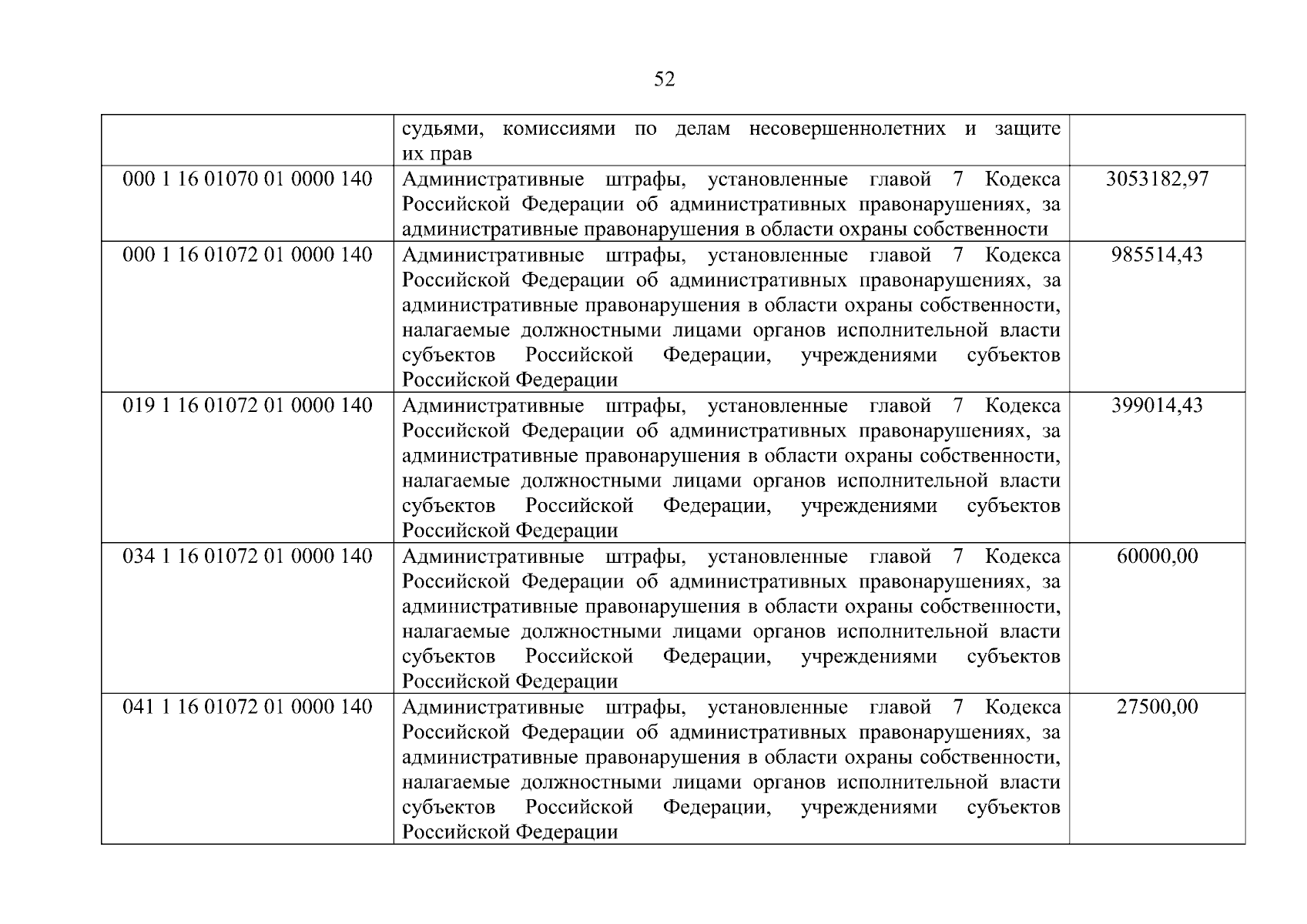 52

|  |  |  |
|---|---|---|
|  | судьями, комиссиями по делам несовершеннолетних и защите их прав |  |
| 000 1 16 01070 01 0000 140 | Административные штрафы, установленные главой 7 Кодекса Российской Федерации об административных правонарушениях, за административные правонарушения в области охраны собственности | 3053182,97 |
| 000 1 16 01072 01 0000 140 | Административные штрафы, установленные главой 7 Кодекса Российской Федерации об административных правонарушениях, за административные правонарушения в области охраны собственности, налагаемые должностными лицами органов исполнительной власти субъектов Российской Федерации, учреждениями субъектов Российской Федерации | 985514,43 |
| 019 1 16 01072 01 0000 140 | Административные штрафы, установленные главой 7 Кодекса Российской Федерации об административных правонарушениях, за административные правонарушения в области охраны собственности, налагаемые должностными лицами органов исполнительной власти субъектов Российской Федерации, учреждениями субъектов Российской Федерации | 399014,43 |
| 034 1 16 01072 01 0000 140 | Административные штрафы, установленные главой 7 Кодекса Российской Федерации об административных правонарушениях, за административные правонарушения в области охраны собственности, налагаемые должностными лицами органов исполнительной власти субъектов Российской Федерации, учреждениями субъектов Российской Федерации | 60000,00 |
| 041 1 16 01072 01 0000 140 | Административные штрафы, установленные главой 7 Кодекса Российской Федерации об административных правонарушениях, за административные правонарушения в области охраны собственности, налагаемые должностными лицами органов исполнительной власти субъектов Российской Федерации, учреждениями субъектов Российской Федерации | 27500,00 |